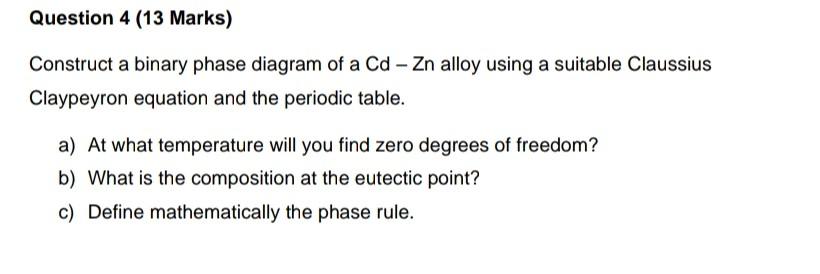 Question 4 (13 Marks)

Construct a binary phase diagram of a Cd – Zn alloy using a suitable Claussius Claypeyron equation and the periodic table.

a) At what temperature will you find zero degrees of freedom?

b) What is the composition at the eutectic point?

c) Define mathematically the phase rule.